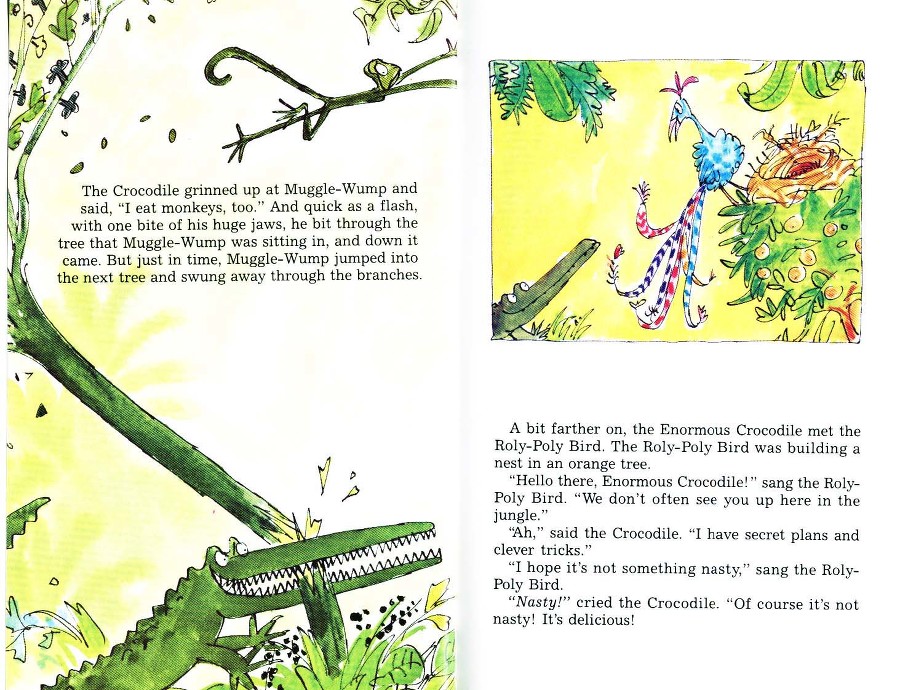 The Crocodile grinned up at Muggle-Wump and said, "I eat monkeys, too." And quick as a flash, with one bite of his huge jaws, he bit through the tree that Muggle-Wump was sitting in, and down it came. But just in time, Muggle-Wump jumped into the next tree and swung away through the branches.

A bit farther on, the Enormous Crocodile met the Roly-Poly Bird. The Roly-Poly Bird was building a nest in an orange tree.

"Hello there, Enormous Crocodile!" sang the Roly-Poly Bird. "We don't often see you up here in the jungle."

"Ah," said the Crocodile. "I have secret plans and clever tricks."

"I hope it's not something nasty," sang the Roly-Poly Bird.

"Nasty!" cried the Crocodile. "Of course it's not nasty! It's delicious!